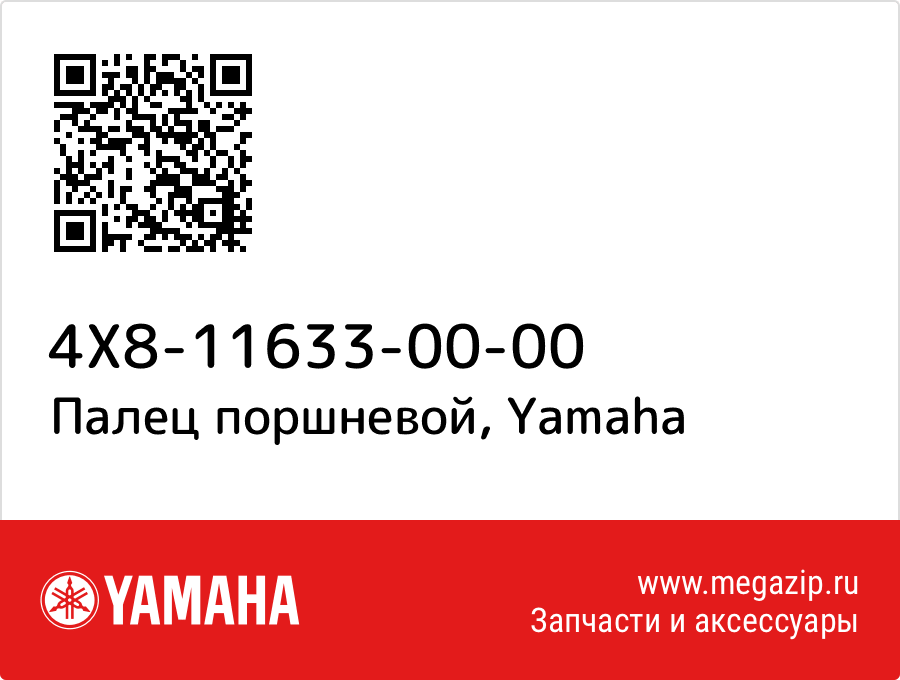 4X8-11633-00-00
Палец поршневой, Yamaha

YAMAHA

www.megazip.ru
Запчасти и аксессуары